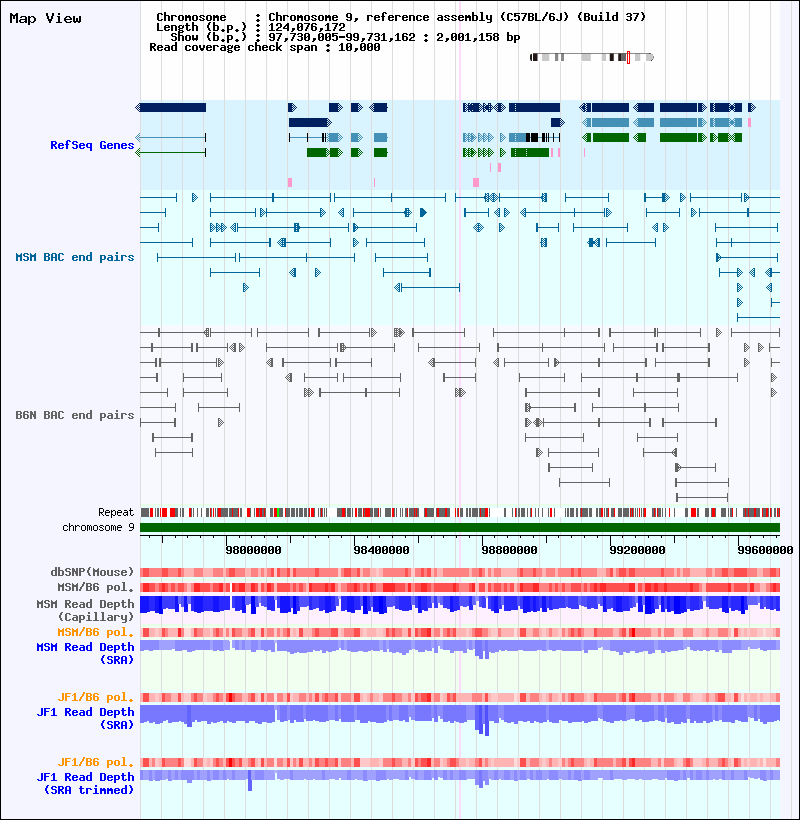 Map View

Chromosome : Chromosome 9, reference assembly (C57BL/6J) (Build 37)
Length (b.p.) : 124,076,172
Show (b.p.) : 97,730,005-99,731,162 : 2,001,158 bp
Read coverage check span : 10,000

RefSeq Genes

MSM BAC end pairs

B6N BAC end pairs

Repeat
chromosome 9

98000000 98400000 98800000 99200000 99600000

dbSNP(Mouse)
MSM/B6 pol.
MSM Read Depth (Capillary)
MSM/B6 pol.
MSM Read Depth (SRA)

JF1/B6 pol.
JF1 Read Depth (SRA)

JF1/B6 pol.
JF1 Read Depth (SRA trimmed)